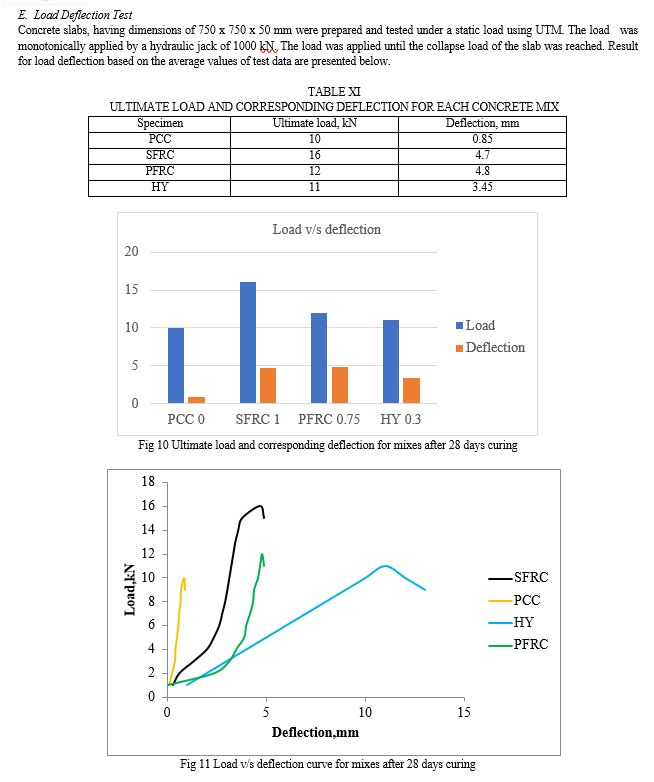 E. Load Deflection Test

Concrete slabs, having dimensions of 750 x 750 x 50 mm were prepared and tested under a static load using UTM. The load was monotonically applied by a hydraulic jack of 1000 kN. The load was applied until the collapse load of the slab was reached. Result for load deflection based on the average values of test data are presented below.

TABLE XI
ULTIMATE LOAD AND CORRESPONDING DEFLECTION FOR EACH CONCRETE MIX

| Specimen | Ultimate load, kN | Deflection, mm |
|---|---|---|
| PCC | 10 | 0.85 |
| SFRC | 16 | 4.7 |
| PFRC | 12 | 4.8 |
| HY | 11 | 3.45 |

Load v/s deflection

20
15
10
5
0

PCC 0 SFRC 1 PFRC 0.75 HY 0.3

Load
Deflection

Fig 10 Ultimate load and corresponding deflection for mixes after 28 days curing

18
16
14
12
10
8
6
4
2
0

Load,kN

0 5 10 15

Deflection,mm

SFRC
PCC
HY
PFRC

Fig 11 Load v/s deflection curve for mixes after 28 days curing